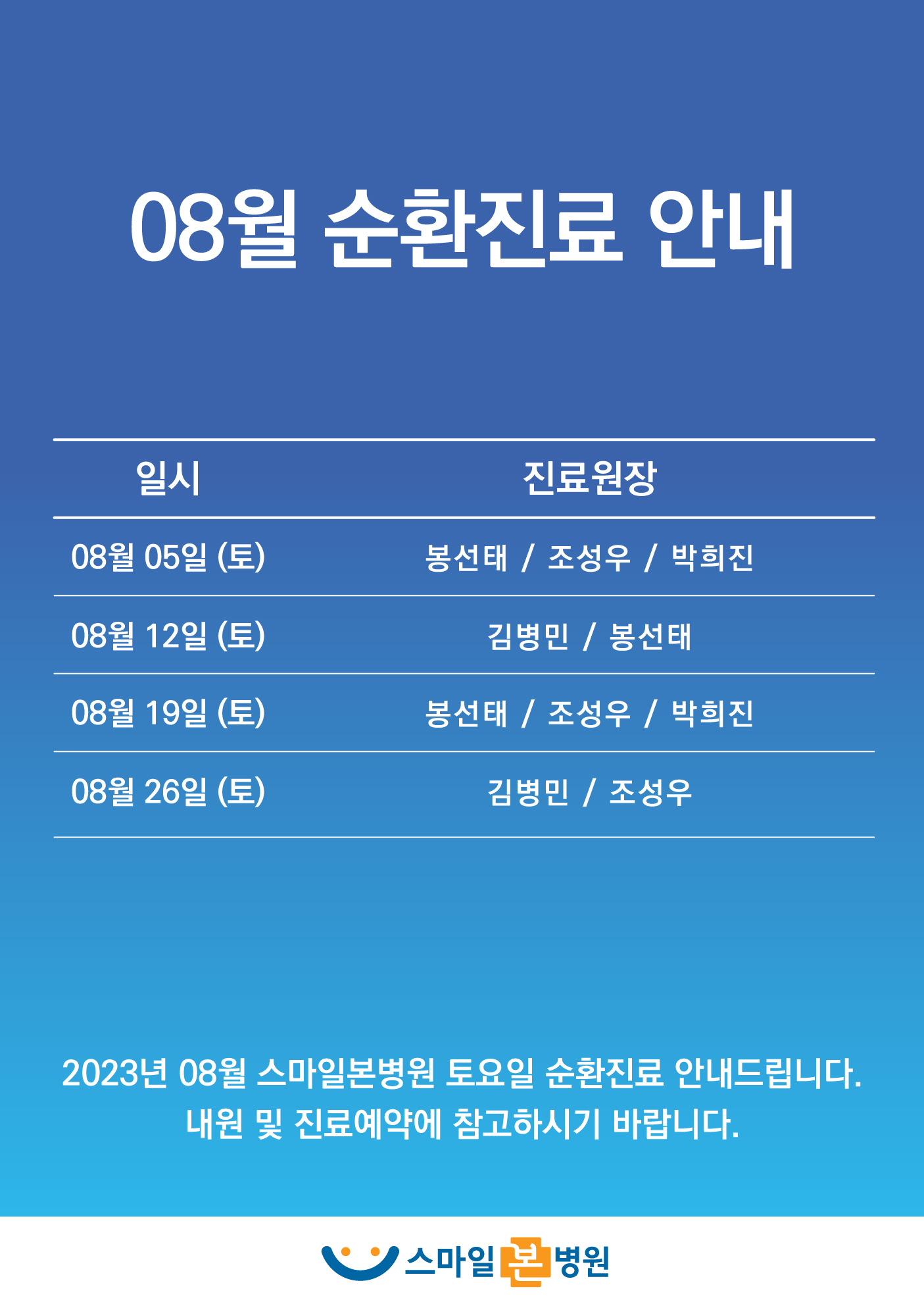 08월 순환진료 안내

| 일시 | 진료원장 |
|---|---|
| 08월 05일 (토) | 봉선태 / 조성우 / 박희진 |
| 08월 12일 (토) | 김병민 / 봉선태 |
| 08월 19일 (토) | 봉선태 / 조성우 / 박희진 |
| 08월 26일 (토) | 김병민 / 조성우 |

2023년 08월 스마일본병원 토요일 순환진료 안내드립니다. 내원 및 진료예약에 참고하시기 바랍니다.

스마일본병원